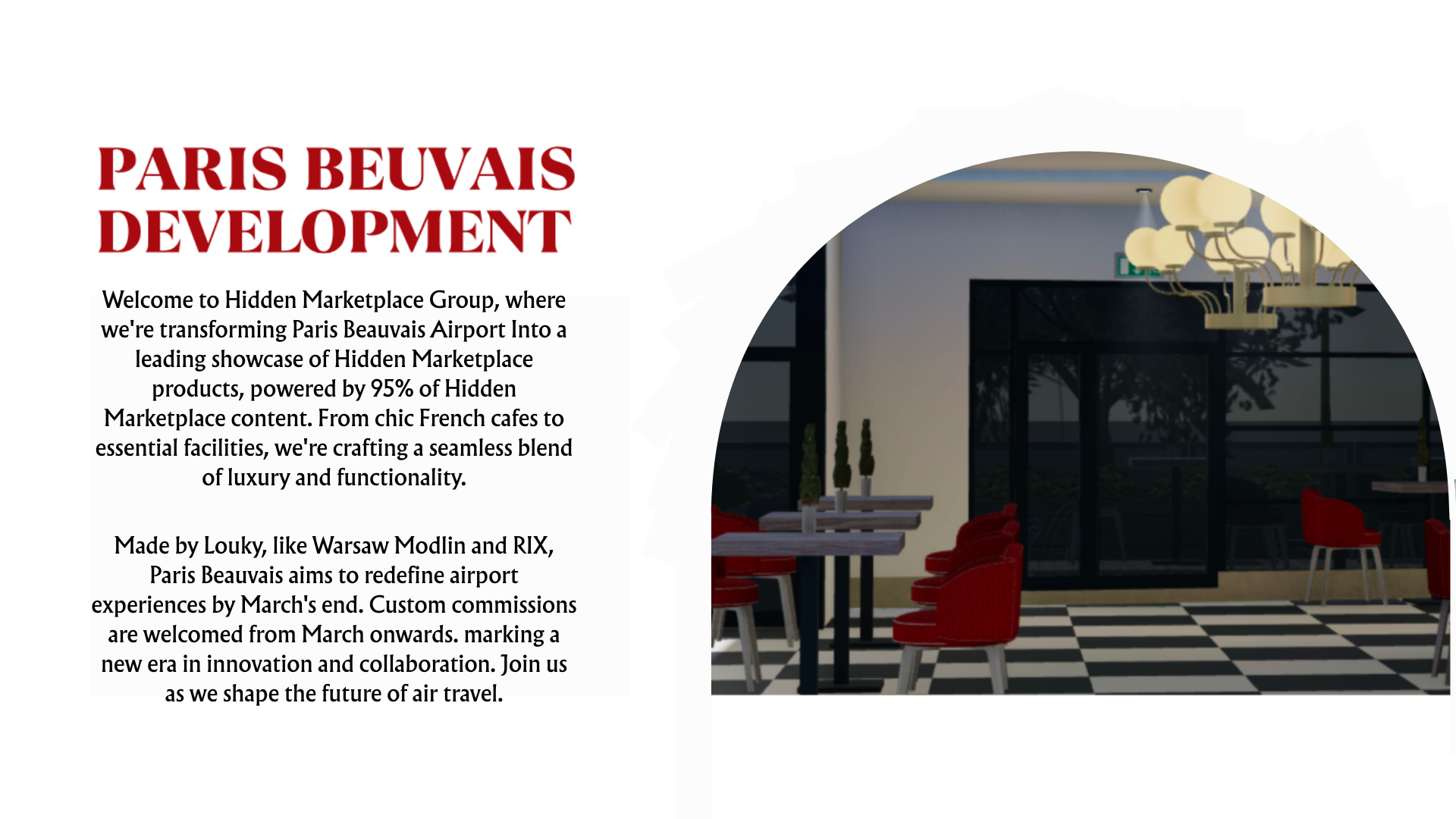 PARIS BEUVAIS DEVELOPMENT

Welcome to Hidden Marketplace Group, where we're transforming Paris Beauvais Airport Into a leading showcase of Hidden Marketplace products, powered by 95% of Hidden Marketplace content. From chic French cafes to essential facilities, we're crafting a seamless blend of luxury and functionality.

Made by Louky, like Warsaw Modlin and RIX, Paris Beauvais aims to redefine airport experiences by March's end. Custom commissions are welcomed from March onwards. marking a new era in innovation and collaboration. Join us as we shape the future of air travel.